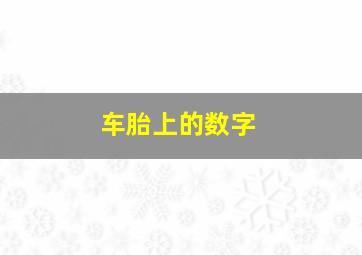 车胎上的数字